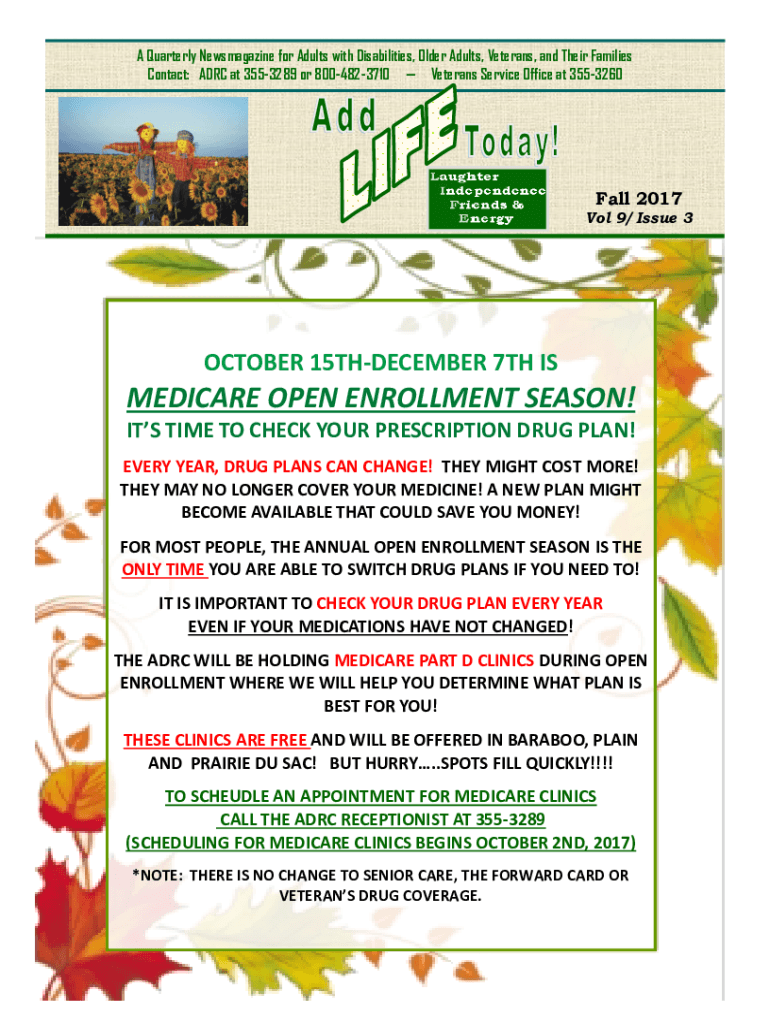 A Quarterly Newsmagazine for Adults with Disabilities, Older Adults, Veterans, and Their Families
Contact: ADRC at 355-3289 or 800-482-3710 — Veterans Service Office at 355-3260

Add LIFE Today!

Laughter
Independence
Friends &
Energy

Fall 2017
Vol 9/ Issue 3

OCTOBER 15TH-DECEMBER 7TH IS

MEDICARE OPEN ENROLLMENT SEASON!

IT'S TIME TO CHECK YOUR PRESCRIPTION DRUG PLAN!

EVERY YEAR, DRUG PLANS CAN CHANGE! THEY MIGHT COST MORE! THEY MAY NO LONGER COVER YOUR MEDICINE! A NEW PLAN MIGHT BECOME AVAILABLE THAT COULD SAVE YOU MONEY!

FOR MOST PEOPLE, THE ANNUAL OPEN ENROLLMENT SEASON IS THE ONLY TIME YOU ARE ABLE TO SWITCH DRUG PLANS IF YOU NEED TO!

IT IS IMPORTANT TO CHECK YOUR DRUG PLAN EVERY YEAR EVEN IF YOUR MEDICATIONS HAVE NOT CHANGED!

THE ADRC WILL BE HOLDING MEDICARE PART D CLINICS DURING OPEN ENROLLMENT WHERE WE WILL HELP YOU DETERMINE WHAT PLAN IS BEST FOR YOU!

THESE CLINICS ARE FREE AND WILL BE OFFERED IN BARABOO, PLAIN AND PRAIRIE DU SAC! BUT HURRY…..SPOTS FILL QUICKLY!!!!

TO SCHEUDLE AN APPOINTMENT FOR MEDICARE CLINICS CALL THE ADRC RECEPTIONIST AT 355-3289
(SCHEDULING FOR MEDICARE CLINICS BEGINS OCTOBER 2ND, 2017)

*NOTE: THERE IS NO CHANGE TO SENIOR CARE, THE FORWARD CARD OR VETERAN'S DRUG COVERAGE.